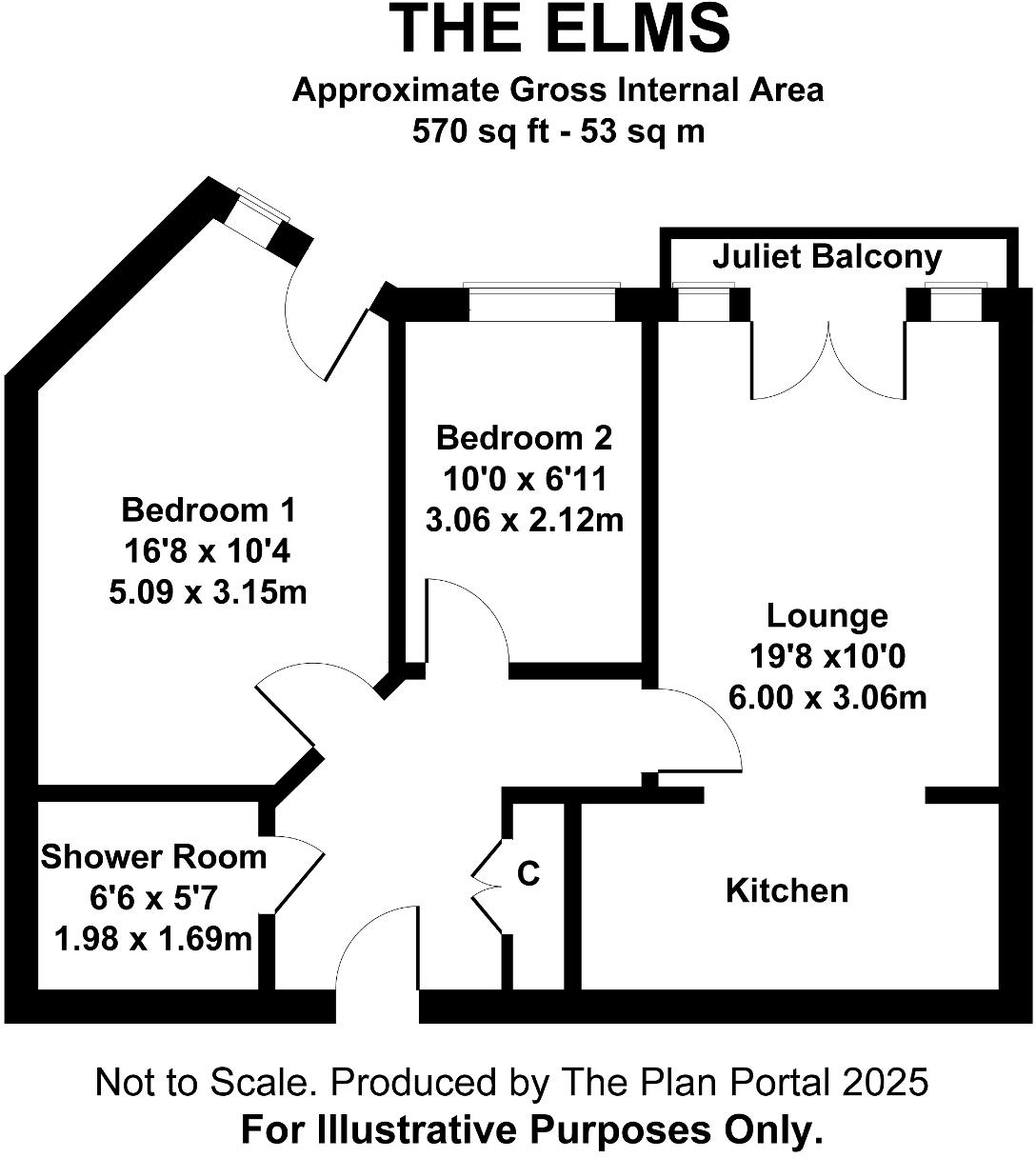 THE ELMS
Approximate Gross Internal Area
570 sq ft - 53 sq m

Juliet Balcony

Bedroom 1
16'8 x 10'4
5.09 x 3.15m

Bedroom 2
10'0 x 6'11
3.06 x 2.12m

Lounge
19'8 x10'0
6.00 x 3.06m

Shower Room
6'6 x 5'7
1.98 x 1.69m

C

Kitchen

Not to Scale. Produced by The Plan Portal 2025
For Illustrative Purposes Only.